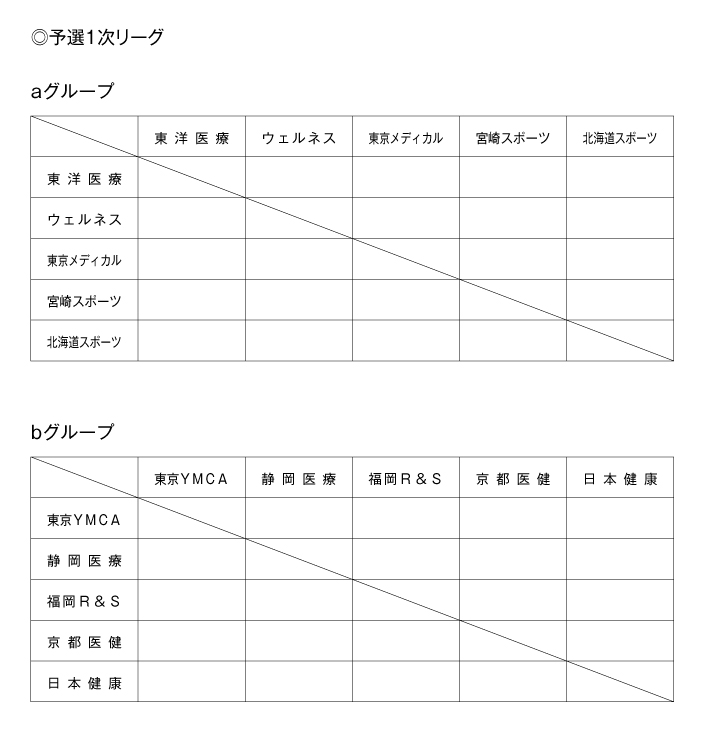 ◎予選1次リーグ

aグループ

| | 東洋医療 | ウェルネス | 東京メディカル | 宮崎スポーツ | 北海道スポーツ |
|---|---|---|---|---|---|
| 東洋医療 | | | | | |
| ウェルネス | | | | | |
| 東京メディカル | | | | | |
| 宮崎スポーツ | | | | | |
| 北海道スポーツ | | | | | |

bグループ

| | 東京YMCA | 静岡医療 | 福岡R＆S | 京都医健 | 日本健康 |
|---|---|---|---|---|---|
| 東京YMCA | | | | | |
| 静岡医療 | | | | | |
| 福岡R＆S | | | | | |
| 京都医健 | | | | | |
| 日本健康 | | | | | |